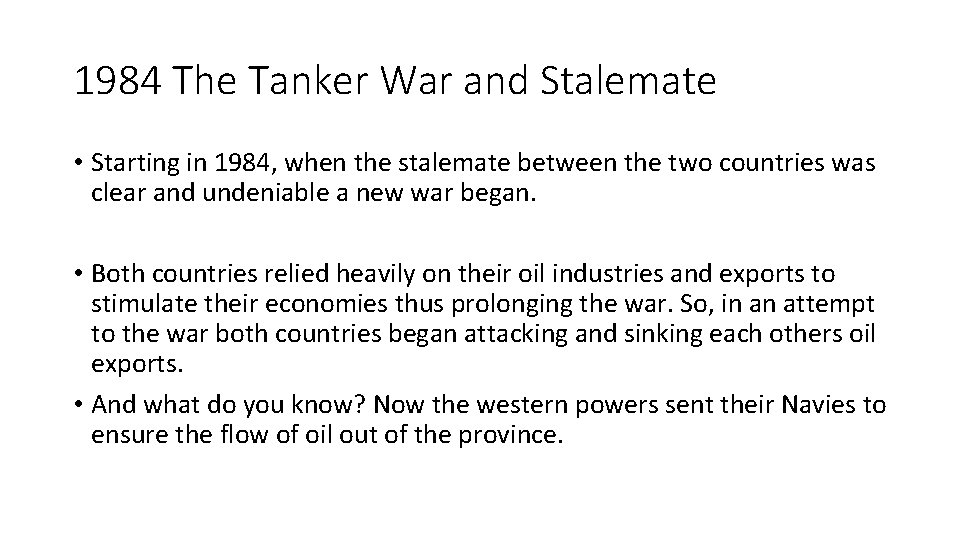 1984 The Tanker War and Stalemate

• Starting in 1984, when the stalemate between the two countries was clear and undeniable a new war began.

• Both countries relied heavily on their oil industries and exports to stimulate their economies thus prolonging the war. So, in an attempt to the war both countries began attacking and sinking each others oil exports.

• And what do you know? Now the western powers sent their Navies to ensure the flow of oil out of the province.